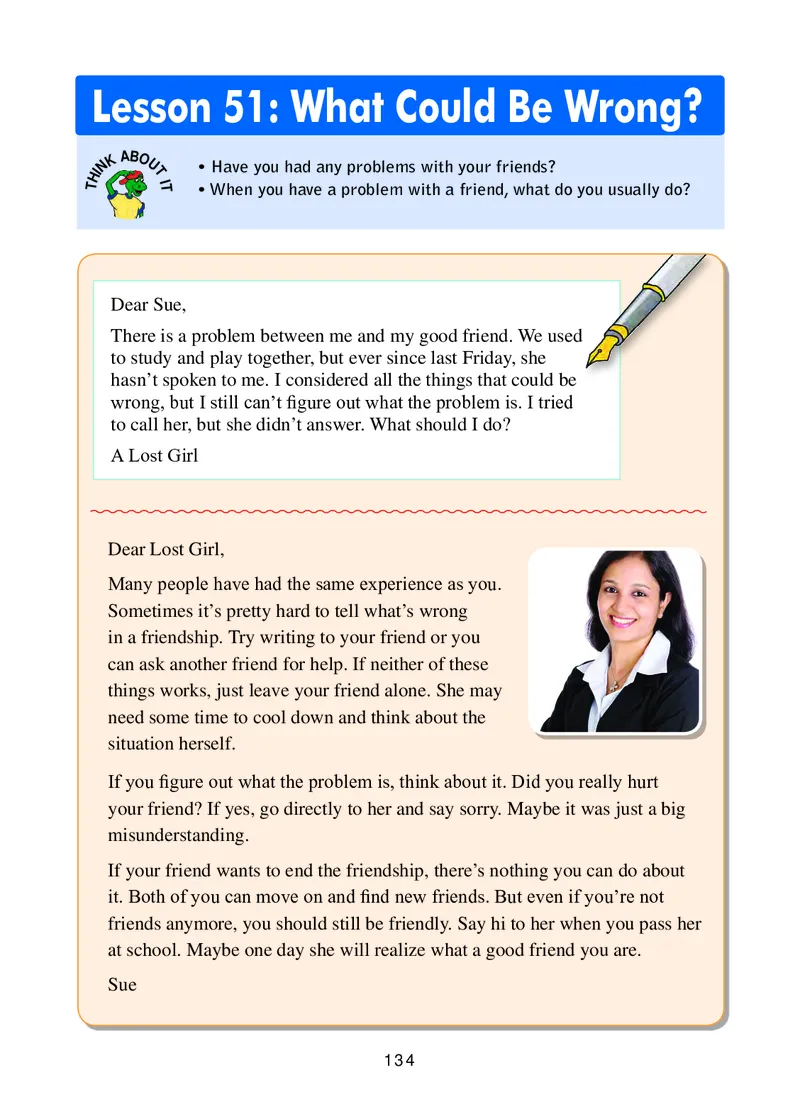 Lesson 51: What Could Be Wrong?

THINK ABOUT IT

• Have you had any problems with your friends?
• When you have a problem with a friend, what do you usually do?

Dear Sue,

There is a problem between me and my good friend. We used to study and play together, but ever since last Friday, she hasn't spoken to me. I considered all the things that could be wrong, but I still can't figure out what the problem is. I tried to call her, but she didn't answer. What should I do?

A Lost Girl

Dear Lost Girl,

Many people have had the same experience as you. Sometimes it's pretty hard to tell what's wrong in a friendship. Try writing to your friend or you can ask another friend for help. If neither of these things works, just leave your friend alone. She may need some time to cool down and think about the situation herself.

If you figure out what the problem is, think about it. Did you really hurt your friend? If yes, go directly to her and say sorry. Maybe it was just a big misunderstanding.

If your friend wants to end the friendship, there's nothing you can do about it. Both of you can move on and find new friends. But even if you're not friends anymore, you should still be friendly. Say hi to her when you pass her at school. Maybe one day she will realize what a good friend you are.

Sue

134